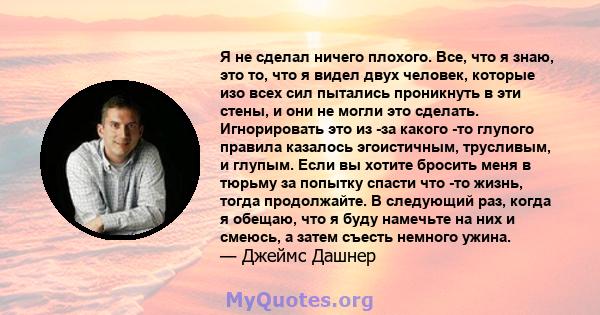 Я не сделал ничего плохого. Все, что я знаю, это то, что я видел двух человек, которые изо всех сил пытались проникнуть в эти стены, и они не могли это сделать. Игнорировать это из -за какого -то глупого правила казалось эгоистичным, трусливым, и глупым. Если вы хотите бросить меня в тюрьму за попытку спасти что -то жизнь, тогда продолжайте. В следующий раз, когда я обещаю, что я буду намечьте на них и смеюсь, а затем съесть немного ужина.
— Джеймс Дашнер

MyQuotes.org